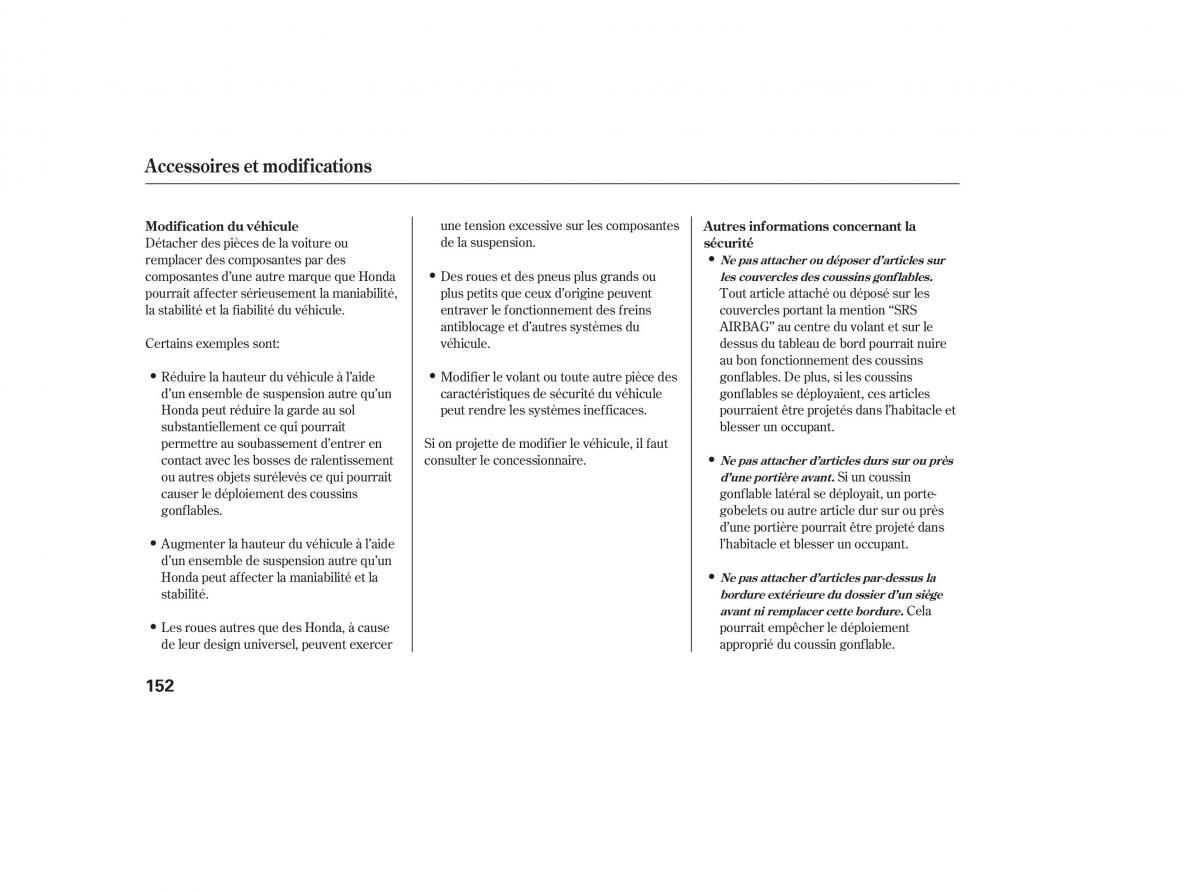 Accessoires et modifications

Modification du véhicule
Détacher des pièces de la voiture ou remplacer des composantes par des composantes d'une autre marque que Honda pourrait affecter sérieusement la maniabilité, la stabilité et la fiabilité du véhicule.

Certains exemples sont:

• Réduire la hauteur du véhicule à l'aide d'un ensemble de suspension autre qu'un Honda peut réduire la garde au sol substantiellement ce qui pourrait permettre au soubassement d'entrer en contact avec les bosses de ralentissement ou autres objets surélevés ce qui pourrait causer le déploiement des coussins gonflables.

• Augmenter la hauteur du véhicule à l'aide d'un ensemble de suspension autre qu'un Honda peut affecter la maniabilité et la stabilité.

• Les roues autres que des Honda, à cause de leur design universel, peuvent exercer une tension excessive sur les composantes de la suspension.

• Des roues et des pneus plus grands ou plus petits que ceux d'origine peuvent entraver le fonctionnement des freins antiblocage et d'autres systèmes du véhicule.

• Modifier le volant ou toute autre pièce des caractéristiques de sécurité du véhicule peut rendre les systèmes inefficaces.

Si on projette de modifier le véhicule, il faut consulter le concessionnaire.

Autres informations concernant la sécurité
• Ne pas attacher ou déposer d'articles sur les couvercles des coussins gonflables. Tout article attaché ou déposé sur les couvercles portant la mention "SRS AIRBAG" au centre du volant et sur le dessus du tableau de bord pourrait nuire au bon fonctionnement des coussins gonflables. De plus, si les coussins gonflables se déployaient, ces articles pourraient être projetés dans l'habitacle et blesser un occupant.

• Ne pas attacher d'articles durs sur ou près d'une portière avant. Si un coussin gonflable latéral se déployait, un porte-gobelets ou autre article dur sur ou près d'une portière pourrait être projeté dans l'habitacle et blesser un occupant.

• Ne pas attacher d'articles par-dessus la bordure extérieure du dossier d'un siège avant ni remplacer cette bordure. Cela pourrait empêcher le déploiement approprié du coussin gonflable.

152